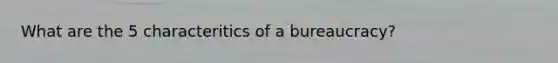 What are the 5 characteritics of a bureaucracy?